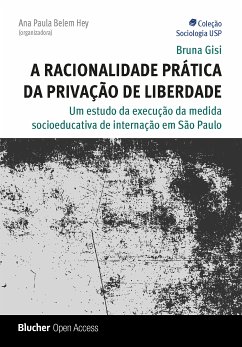 Ana Paula Belem Hey
(organizadora)

Coleção
Sociologia USP

Bruna Gisi

A RACIONALIDADE PRÁTICA DA PRIVAÇÃO DE LIBERDADE

Um estudo da execução da medida socioeducativa de internação em São Paulo

Blucher Open Access